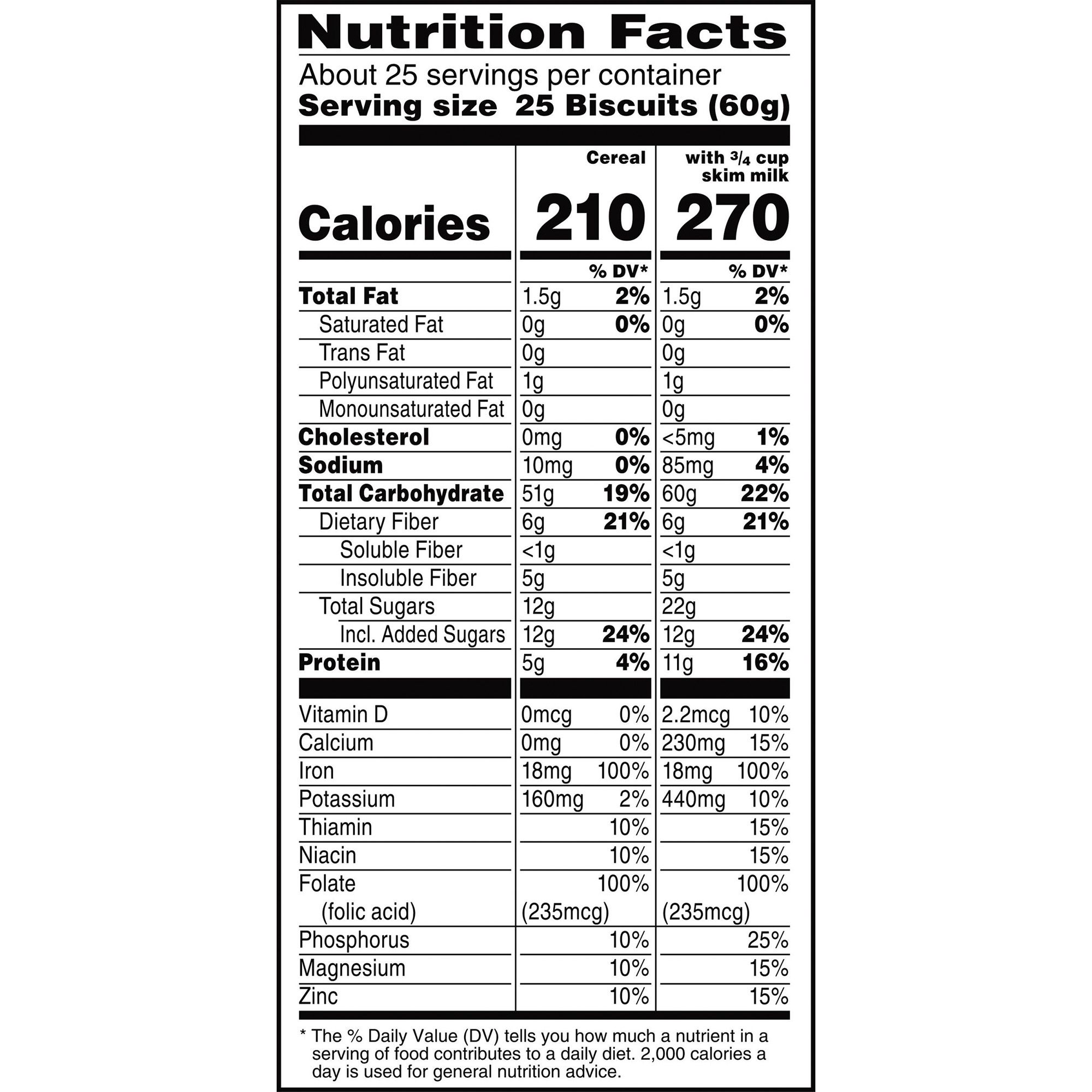 Nutrition Facts

About 25 servings per container
Serving size 25 Biscuits (60g)

|  | Cereal |  | with $\frac{3}{4}$ cup skim milk |  |
|---|---|---|---|---|
| Calories | 210 |  | 270 |  |
|  |  | % DV* |  | % DV* |
| Total Fat | 1.5g | 2% | 1.5g | 2% |
| Saturated Fat | 0g | 0% | 0g | 0% |
| Trans Fat | 0g |  | 0g |  |
| Polyunsaturated Fat | 1g |  | 1g |  |
| Monounsaturated Fat | 0g |  | 0g |  |
| Cholesterol | 0mg | 0% | <5mg | 1% |
| Sodium | 10mg | 0% | 85mg | 4% |
| Total Carbohydrate | 51g | 19% | 60g | 22% |
| Dietary Fiber | 6g | 21% | 6g | 21% |
| Soluble Fiber | <1g |  | <1g |  |
| Insoluble Fiber | 5g |  | 5g |  |
| Total Sugars | 12g |  | 22g |  |
| Incl. Added Sugars | 12g | 24% | 12g | 24% |
| Protein | 5g | 4% | 11g | 16% |
| Vitamin D | 0mcg | 0% | 2.2mcg | 10% |
| Calcium | 0mg | 0% | 230mg | 15% |
| Iron | 18mg | 100% | 18mg | 100% |
| Potassium | 160mg | 2% | 440mg | 10% |
| Thiamin |  | 10% |  | 15% |
| Niacin |  | 10% |  | 15% |
| Folate (folic acid) | (235mcg) | 100% | (235mcg) | 100% |
| Phosphorus |  | 10% |  | 25% |
| Magnesium |  | 10% |  | 15% |
| Zinc |  | 10% |  | 15% |

* The % Daily Value (DV) tells you how much a nutrient in a serving of food contributes to a daily diet. 2,000 calories a day is used for general nutrition advice.